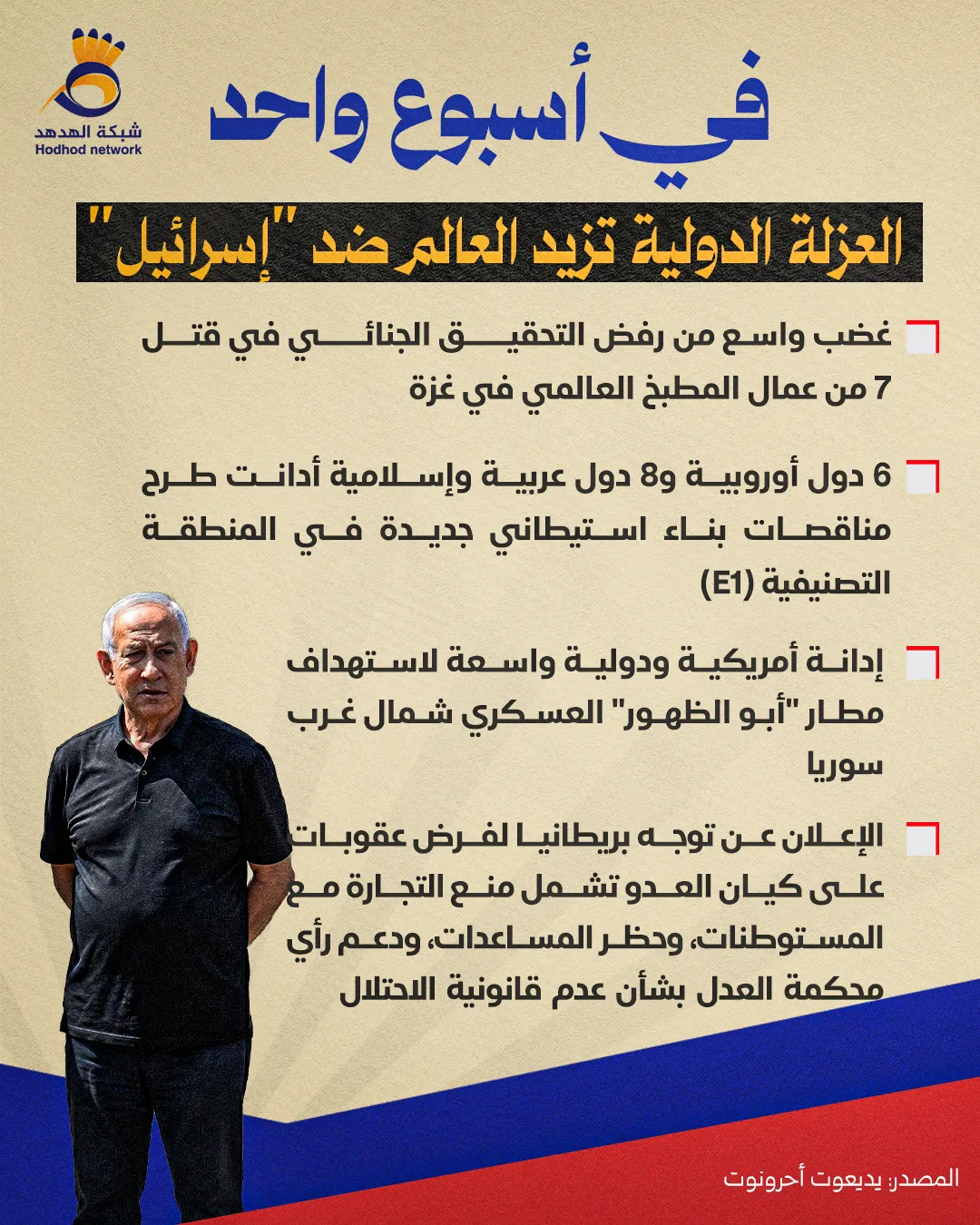 شبكة الهدهد
Hodhod network

في أسبوع واحد

العزلة الدولية تزيد العالم ضد "إسرائيل"

غضب واسع من رفض التحقيق الجنائي في قتل 7 من عمال المطبخ العالمي في غزة

6 دول أوروبية و8 دول عربية وإسلامية أدانت طرح مناقصات بناء استيطاني جديدة في المنطقة التصنيفية (E1)

إدانة أمريكية ودولية واسعة لاستهداف مطار "أبو الظهور" العسكري شمال غرب سوريا

الإعلان عن توجه بريطانيا لفرض عقوبات على كيان العدو تشمل منع التجارة مع المستوطنات، وحظر المساعدات، ودعم رأي محكمة العدل بشأن عدم قانونية الاحتلال

المصدر: يديعوت أحرونوت